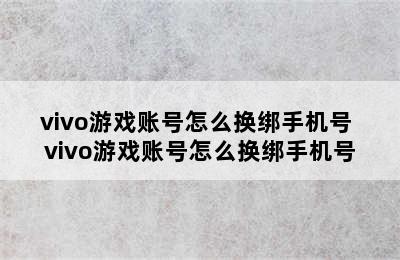 vivo游戏账号怎么换绑手机号
vivo游戏账号怎么换绑手机号